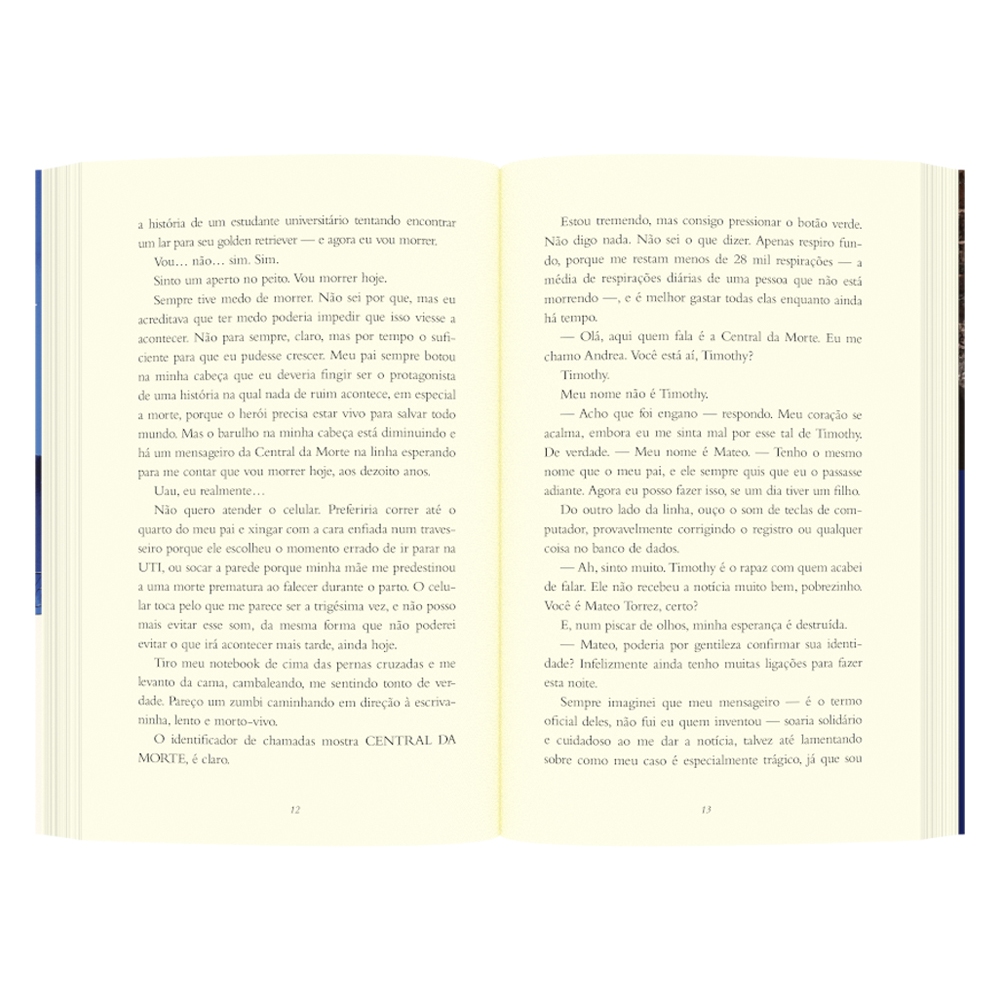 a história de um estudante universitário tentando encontrar um lar para seu golden retriever — e agora eu vou morrer.

Vou… não… sim. Sim.

Sinto um aperto no peito. Vou morrer hoje.

Sempre tive medo de morrer. Não sei por que, mas eu acreditava que ter medo poderia impedir que isso viesse a acontecer. Não para sempre, claro, mas por tempo o suficiente para que eu pudesse crescer. Meu pai sempre botou na minha cabeça que eu deveria fingir ser o protagonista de uma história na qual nada de ruim acontece, em especial a morte, porque o herói precisa estar vivo para salvar todo mundo. Mas o barulho na minha cabeça está diminuindo e há um mensageiro da Central da Morte na linha esperando para me contar que vou morrer hoje, aos dezoito anos.

Uau, eu realmente…

Não quero atender o celular. Preferiria correr até o quarto do meu pai e xingar com a cara enfiada num travesseiro porque ele escolheu o momento errado de ir parar na UTI, ou socar a parede porque minha mãe me predestinou a uma morte prematura ao falecer durante o parto. O celular toca pelo que me parece ser a trigésima vez, e não posso mais evitar esse som, da mesma forma que não poderei evitar o que irá acontecer mais tarde, ainda hoje.

Tiro meu notebook de cima das pernas cruzadas e me levanto da cama, cambaleando, me sentindo tonto de verdade. Pareço um zumbi caminhando em direção à escrivaninha, lento e morto-vivo.

O identificador de chamadas mostra CENTRAL DA MORTE, é claro.

12

Estou tremendo, mas consigo pressionar o botão verde. Não digo nada. Não sei o que dizer. Apenas respiro fundo, porque me restam menos de 28 mil respirações — a média de respirações diárias de uma pessoa que não está morrendo —, e é melhor gastar todas elas enquanto ainda há tempo.

— Olá, aqui quem fala é a Central da Morte. Eu me chamo Andrea. Você está aí, Timothy?

Timothy.

Meu nome não é Timothy.

— Acho que foi engano — respondo. Meu coração se acalma, embora eu me sinta mal por esse tal de Timothy. De verdade. — Meu nome é Mateo. — Tenho o mesmo nome que o meu pai, e ele sempre quis que eu o passasse adiante. Agora eu posso fazer isso, se um dia tiver um filho.

Do outro lado da linha, ouço o som de teclas de computador, provavelmente corrigindo o registro ou qualquer coisa no banco de dados.

— Ah, sinto muito. Timothy é o rapaz com quem acabei de falar. Ele não recebeu a notícia muito bem, pobrezinho. Você é Mateo Torrez, certo?

E, num piscar de olhos, minha esperança é destruída.

— Mateo, poderia por gentileza confirmar sua identidade? Infelizmente ainda tenho muitas ligações para fazer esta noite.

Sempre imaginei que meu mensageiro — é o termo oficial deles, não fui eu quem inventou — soaria solidário e cuidadoso ao me dar a notícia, talvez até lamentando sobre como meu caso é especialmente trágico, já que sou

13